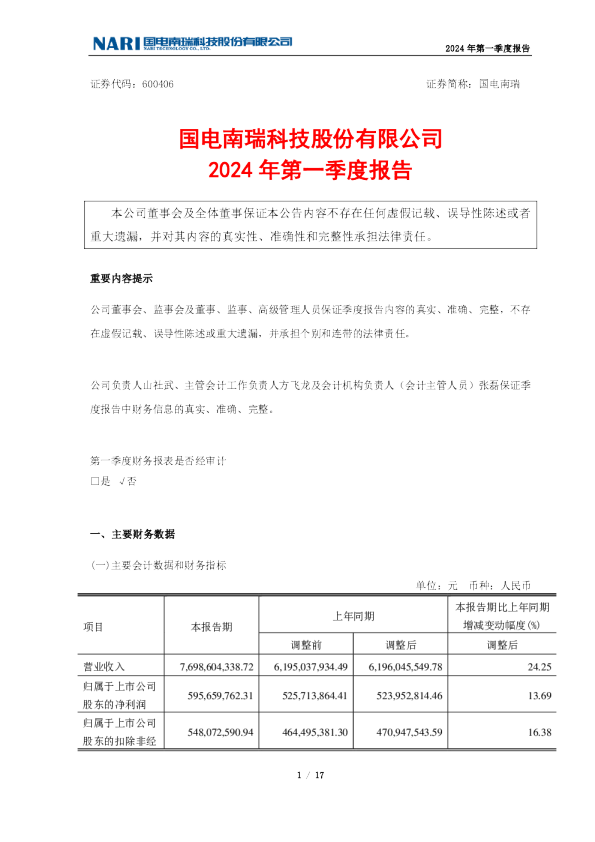 NARI 国电南瑞科技股份有限公司
NARI TECHNOLOGY CO., LTD.

2024 年第一季度报告

证券代码：600406

证券简称：国电南瑞

国电南瑞科技股份有限公司
2024 年第一季度报告

本公司董事会及全体董事保证本公告内容不存在任何虚假记载、误导性陈述或者重大遗漏，并对其内容的真实性、准确性和完整性承担法律责任。

重要内容提示

公司董事会、监事会及董事、监事、高级管理人员保证季度报告内容的真实、准确、完整，不存在虚假记载、误导性陈述或重大遗漏，并承担个别和连带的法律责任。

公司负责人山社武、主管会计工作负责人方飞龙及会计机构负责人（会计主管人员）张磊保证季度报告中财务信息的真实、准确、完整。

第一季度财务报表是否经审计
□是 √否

一、主要财务数据

(一)主要会计数据和财务指标

单位：元 币种：人民币

| 项目 | 本报告期 | 上年同期 | | 本报告期比上年同期增减变动幅度(%) |
|---|---|---|---|---|
| | | 调整前 | 调整后 | 调整后 |
| 营业收入 | 7,698,604,338.72 | 6,195,037,934.49 | 6,196,045,549.78 | 24.25 |
| 归属于上市公司股东的净利润 | 595,659,762.31 | 525,713,864.41 | 523,952,814.46 | 13.69 |
| 归属于上市公司股东的扣除非经 | 548,072,590.94 | 464,495,381.30 | 470,947,543.59 | 16.38 |

1 / 17